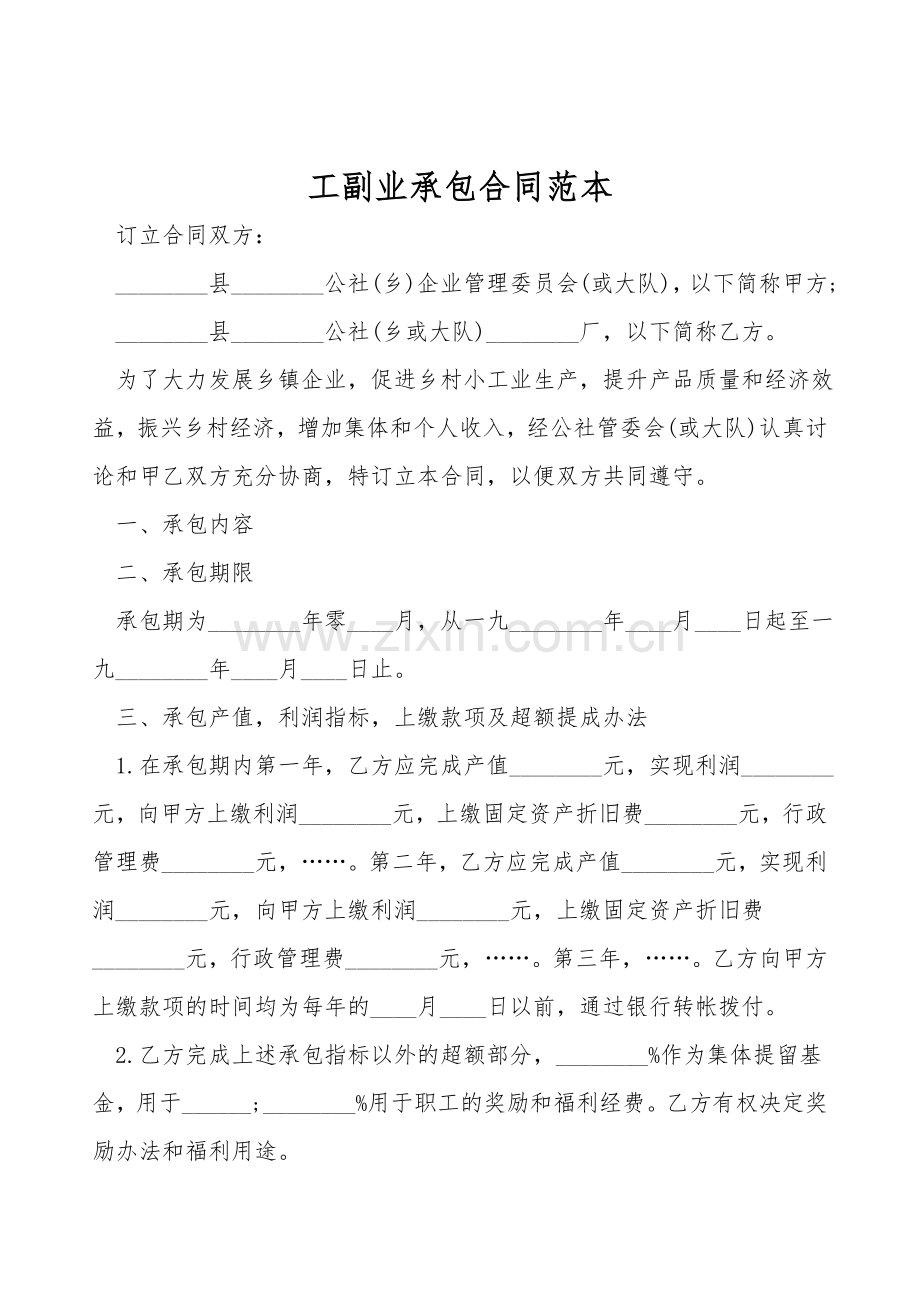 工副业承包合同范本

订立合同双方：

____县____公社(乡)企业管理委员会(或大队)，以下简称甲方；

____县____公社(乡或大队)____厂，以下简称乙方。

为了大力发展乡镇企业，促进乡村小工业生产，提升产品质量和经济效益，振兴乡村经济，增加集体和个人收入，经公社管委会(或大队)认真讨论和甲乙双方充分协商，特订立本合同，以便双方共同遵守。

一、承包内容

二、承包期限

承包期为____年零____月，从一九____年____月____日起至一九____年____月____日止。

三、承包产值，利润指标，上缴款项及超额提成办法

1.在承包期内第一年，乙方应完成产值____元，实现利润____元，向甲方上缴利润____元，上缴固定资产折旧费____元，行政管理费____元，……。第二年，乙方应完成产值____元，实现利润____元，向甲方上缴利润____元，上缴固定资产折旧费____元，行政管理费____元，……。第三年，……。乙方向甲方上缴款项的时间均为每年的____月____日以前，通过银行转帐拨付。

2.乙方完成上述承包指标以外的超额部分，____%作为集体提留基金，用于____；____%用于职工的奖励和福利经费。乙方有权决定奖励办法和福利用途。

www.zixin.com.cn